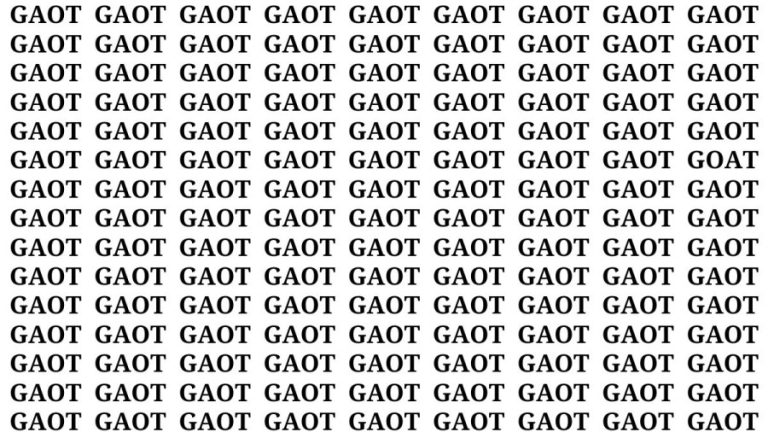 GAOT GAOT GAOT GAOT GAOT GAOT GAOT GAOT GAOT
GAOT GAOT GAOT GAOT GAOT GAOT GAOT GAOT GAOT
GAOT GAOT GAOT GAOT GAOT GAOT GAOT GAOT GAOT
GAOT GAOT GAOT GAOT GAOT GAOT GAOT GAOT GAOT
GAOT GAOT GAOT GAOT GAOT GAOT GAOT GAOT GAOT
GAOT GAOT GAOT GAOT GAOT GAOT GAOT GAOT GOAT
GAOT GAOT GAOT GAOT GAOT GAOT GAOT GAOT GAOT
GAOT GAOT GAOT GAOT GAOT GAOT GAOT GAOT GAOT
GAOT GAOT GAOT GAOT GAOT GAOT GAOT GAOT GAOT
GAOT GAOT GAOT GAOT GAOT GAOT GAOT GAOT GAOT
GAOT GAOT GAOT GAOT GAOT GAOT GAOT GAOT GAOT
GAOT GAOT GAOT GAOT GAOT GAOT GAOT GAOT GAOT
GAOT GAOT GAOT GAOT GAOT GAOT GAOT GAOT GAOT
GAOT GAOT GAOT GAOT GAOT GAOT GAOT GAOT GAOT
GAOT GAOT GAOT GAOT GAOT GAOT GAOT GAOT GAOT